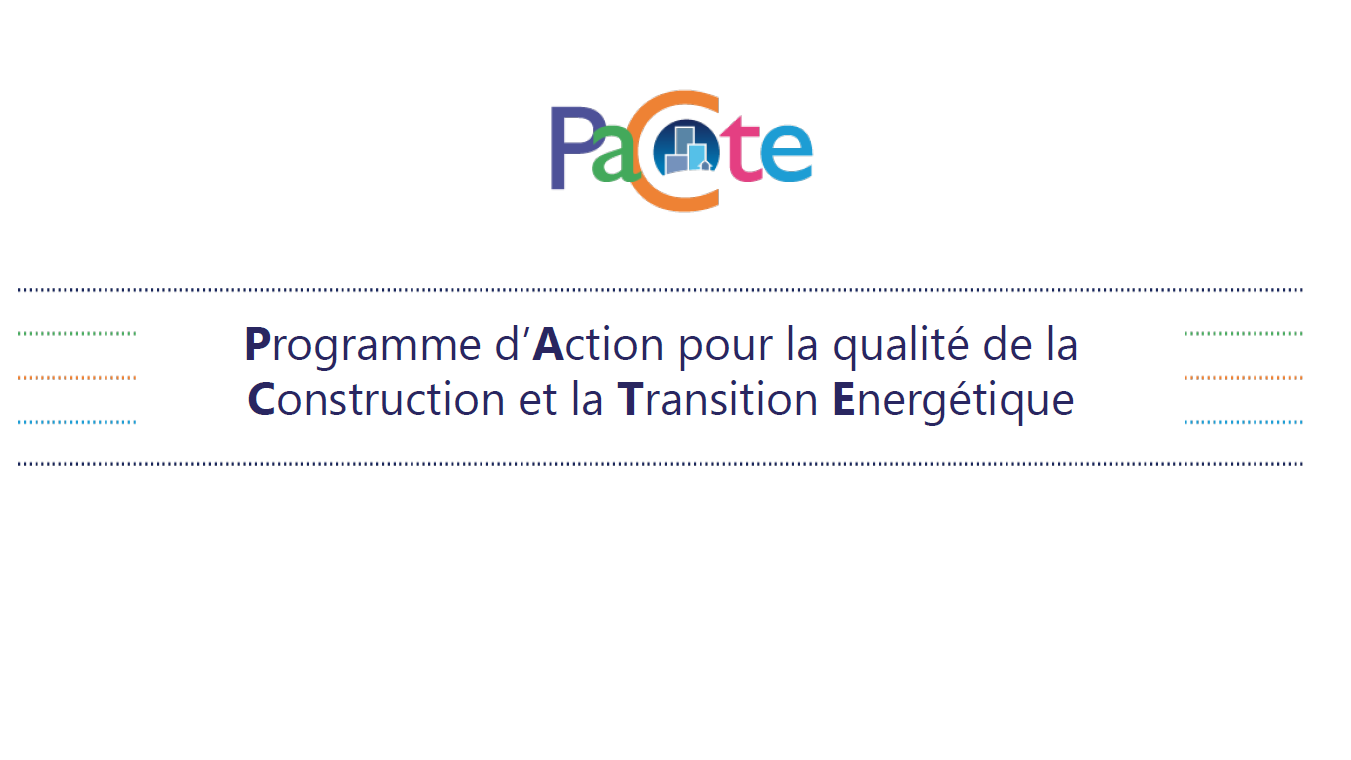 PaCte

Programme d'Action pour la qualité de la Construction et la Transition Energétique